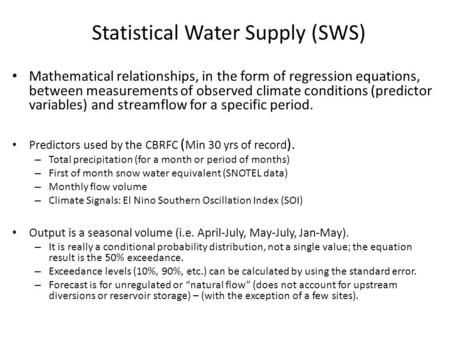 Statistical Water Supply (SWS)

• Mathematical relationships, in the form of regression equations, between measurements of observed climate conditions (predictor variables) and streamflow for a specific period.

• Predictors used by the CBRFC (Min 30 yrs of record).
– Total precipitation (for a month or period of months)
– First of month snow water equivalent (SNOTEL data)
– Monthly flow volume
– Climate Signals: El Nino Southern Oscillation Index (SOI)

• Output is a seasonal volume (i.e. April-July, May-July, Jan-May).
– It is really a conditional probability distribution, not a single value; the equation result is the 50% exceedance.
– Exceedance levels (10%, 90%, etc.) can be calculated by using the standard error.
– Forecast is for unregulated or "natural flow" (does not account for upstream diversions or reservoir storage) – (with the exception of a few sites).